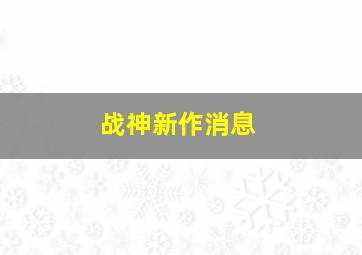 战神新作消息